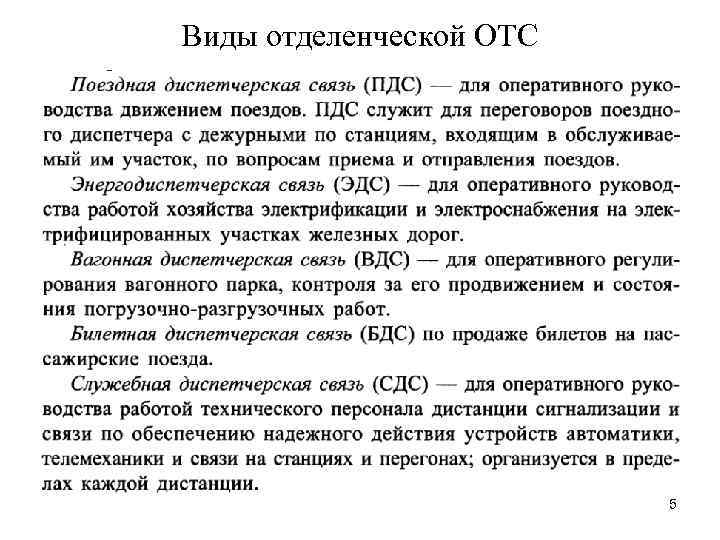 Виды отделенческой ОТС

Поездная диспетчерская связь (ПДС) — для оперативного руководства движением поездов. ПДС служит для переговоров поездного диспетчера с дежурными по станциям, входящим в обслуживаемый им участок, по вопросам приема и отправления поездов.

Энергодиспетчерская связь (ЭДС) — для оперативного руководства работой хозяйства электрификации и электроснабжения на электрифицированных участках железных дорог.

Вагонная диспетчерская связь (ВДС) — для оперативного регулирования вагонного парка, контроля за его продвижением и состояния погрузочно-разгрузочных работ.

Билетная диспетчерская связь (БДС) по продаже билетов на пассажирские поезда.

Служебная диспетчерская связь (СДС) — для оперативного руководства работой технического персонала дистанции сигнализации и связи по обеспечению надежного действия устройств автоматики, телемеханики и связи на станциях и перегонах; организуется в пределах каждой дистанции.

5